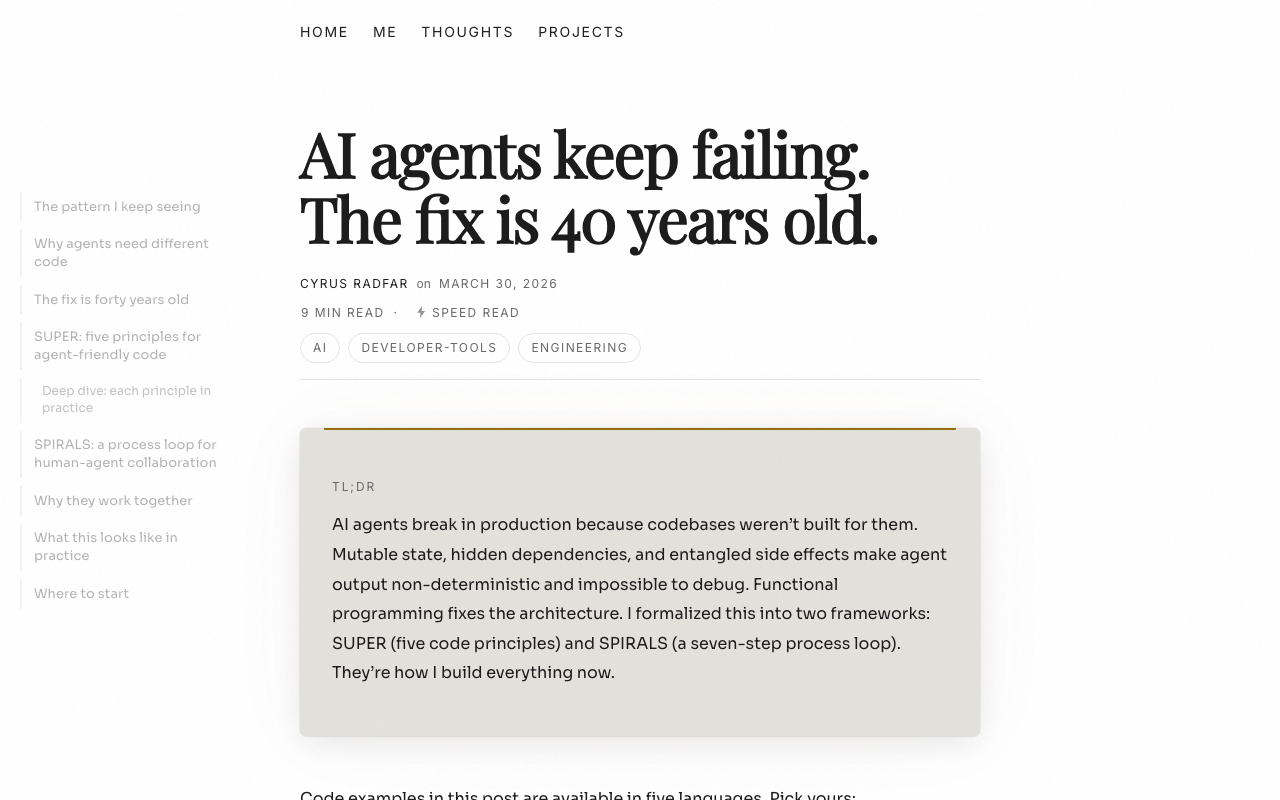 HOME ME THOUGHTS PROJECTS

The pattern I keep seeing

Why agents need different code

The fix is forty years old

SUPER: five principles for agent-friendly code

Deep dive: each principle in practice

SPIRALS: a process loop for human-agent collaboration

Why they work together

What this looks like in practice

Where to start

AI agents keep failing. The fix is 40 years old.

CYRUS RADFAR on MARCH 30, 2026

9 MIN READ · SPEED READ

AI DEVELOPER-TOOLS ENGINEERING

TL;DR

AI agents break in production because codebases weren't built for them. Mutable state, hidden dependencies, and entangled side effects make agent output non-deterministic and impossible to debug. Functional programming fixes the architecture. I formalized this into two frameworks: SUPER (five code principles) and SPIRALS (a seven-step process loop). They're how I build everything now.

Code examples in this post are available in five languages. Pick yours: